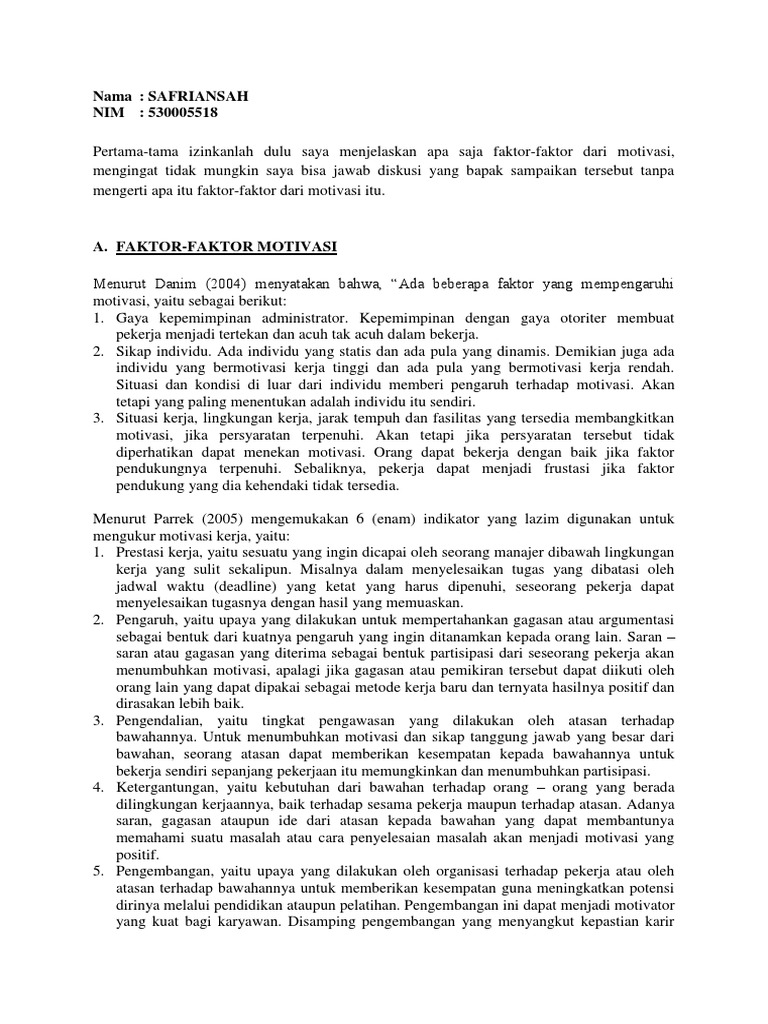 Nama : SAFRIANSAH
NIM : 530005518

Pertama-tama izinkanlah dulu saya menjelaskan apa saja faktor-faktor dari motivasi, mengingat tidak mungkin saya bisa jawab diskusi yang bapak sampaikan tersebut tanpa mengerti apa itu faktor-faktor dari motivasi itu.

A. FAKTOR-FAKTOR MOTIVASI

Menurut Danim (2004) menyatakan bahwa, "Ada beberapa faktor yang mempengaruhi motivasi, yaitu sebagai berikut:
1. Gaya kepemimpinan administrator. Kepemimpinan dengan gaya otoriter membuat pekerja menjadi tertekan dan acuh tak acuh dalam bekerja.
2. Sikap individu. Ada individu yang statis dan ada pula yang dinamis. Demikian juga ada individu yang bermotivasi kerja tinggi dan ada pula yang bermotivasi kerja rendah. Situasi dan kondisi di luar dari individu memberi pengaruh terhadap motivasi. Akan tetapi yang paling menentukan adalah individu itu sendiri.
3. Situasi kerja, lingkungan kerja, jarak tempuh dan fasilitas yang tersedia membangkitkan motivasi, jika persyaratan terpenuhi. Akan tetapi jika persyaratan tersebut tidak diperhatikan dapat menekan motivasi. Orang dapat bekerja dengan baik jika faktor pendukungnya terpenuhi. Sebaliknya, pekerja dapat menjadi frustasi jika faktor pendukung yang dia kehendaki tidak tersedia.

Menurut Parrek (2005) mengemukakan 6 (enam) indikator yang lazim digunakan untuk mengukur motivasi kerja, yaitu:
1. Prestasi kerja, yaitu sesuatu yang ingin dicapai oleh seorang manajer dibawah lingkungan kerja yang sulit sekalipun. Misalnya dalam menyelesaikan tugas yang dibatasi oleh jadwal waktu (deadline) yang ketat yang harus dipenuhi, seseorang pekerja dapat menyelesaikan tugasnya dengan hasil yang memuaskan.
2. Pengaruh, yaitu upaya yang dilakukan untuk mempertahankan gagasan atau argumentasi sebagai bentuk dari kuatnya pengaruh yang ingin ditanamkan kepada orang lain. Saran – saran atau gagasan yang diterima sebagai bentuk partisipasi dari seseorang pekerja akan menumbuhkan motivasi, apalagi jika gagasan atau pemikiran tersebut dapat diikuti oleh orang lain yang dapat dipakai sebagai metode kerja baru dan ternyata hasilnya positif dan dirasakan lebih baik.
3. Pengendalian, yaitu tingkat pengawasan yang dilakukan oleh atasan terhadap bawahannya. Untuk menumbuhkan motivasi dan sikap tanggung jawab yang besar dari bawahan, seorang atasan dapat memberikan kesempatan kepada bawahannya untuk bekerja sendiri sepanjang pekerjaan itu memungkinkan dan menumbuhkan partisipasi.
4. Ketergantungan, yaitu kebutuhan dari bawahan terhadap orang – orang yang berada dilingkungan kerjaannya, baik terhadap sesama pekerja maupun terhadap atasan. Adanya saran, gagasan ataupun ide dari atasan kepada bawahan yang dapat membantunya memahami suatu masalah atau cara penyelesaian masalah akan menjadi motivasi yang positif.
5. Pengembangan, yaitu upaya yang dilakukan oleh organisasi terhadap pekerja atau oleh atasan terhadap bawahannya untuk memberikan kesempatan guna meningkatkan potensi dirinya melalui pendidikan ataupun pelatihan. Pengembangan ini dapat menjadi motivator yang kuat bagi karyawan. Disamping pengembangan yang menyangkut kepastian karir